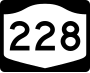 228